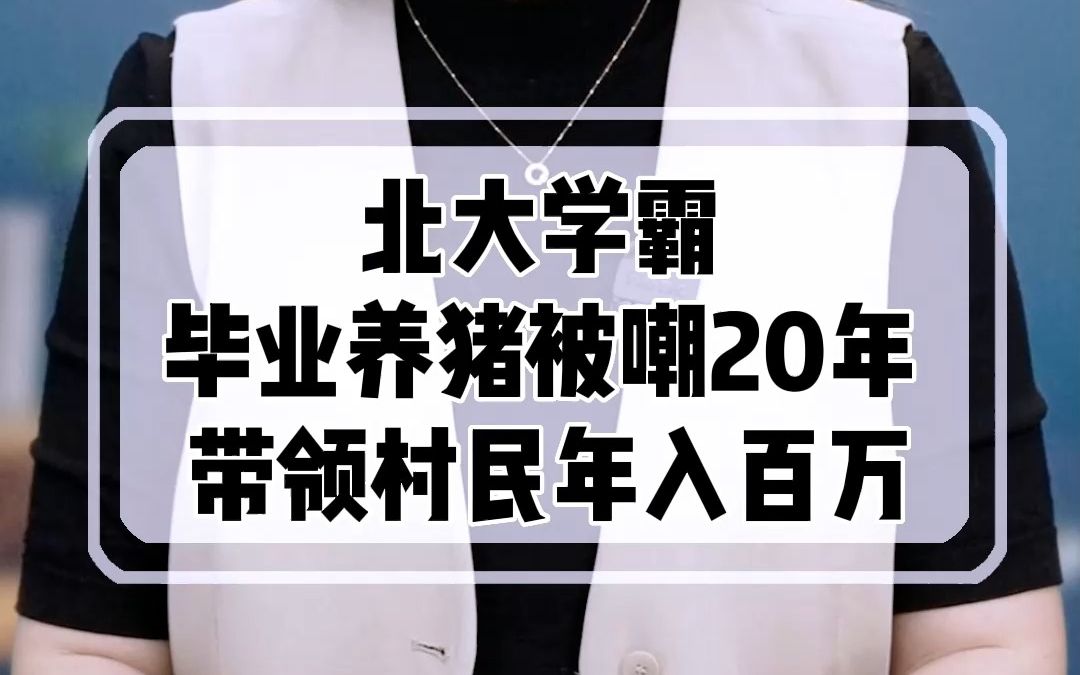 北大学霸
毕业养猪被嘲20年
带领村民年入百万